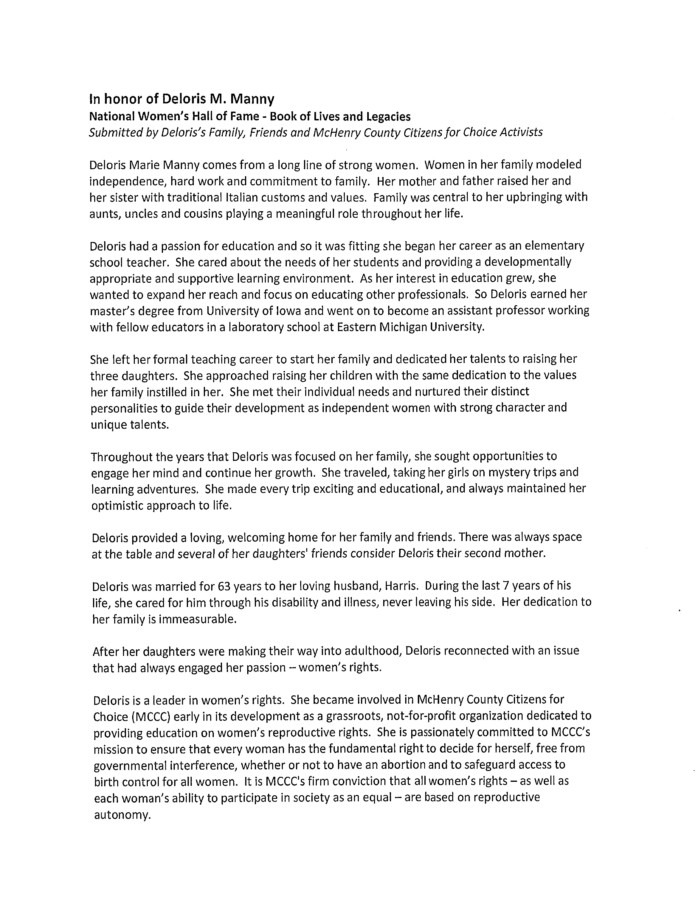 In honor of Deloris M. Manny
National Women's Hall of Fame - Book of Lives and Legacies
Submitted by Deloris's Family, Friends and McHenry County Citizens for Choice Activists

Deloris Marie Manny comes from a long line of strong women. Women in her family modeled independence, hard work and commitment to family. Her mother and father raised her and her sister with traditional Italian customs and values. Family was central to her upbringing with aunts, uncles and cousins playing a meaningful role throughout her life.

Deloris had a passion for education and so it was fitting she began her career as an elementary school teacher. She cared about the needs of her students and providing a developmentally appropriate and supportive learning environment. As her interest in education grew, she wanted to expand her reach and focus on educating other professionals. So Deloris earned her master's degree from University of Iowa and went on to become an assistant professor working with fellow educators in a laboratory school at Eastern Michigan University.

She left her formal teaching career to start her family and dedicated her talents to raising her three daughters. She approached raising her children with the same dedication to the values her family instilled in her. She met their individual needs and nurtured their distinct personalities to guide their development as independent women with strong character and unique talents.

Throughout the years that Deloris was focused on her family, she sought opportunities to engage her mind and continue her growth. She traveled, taking her girls on mystery trips and learning adventures. She made every trip exciting and educational, and always maintained her optimistic approach to life.

Deloris provided a loving, welcoming home for her family and friends. There was always space at the table and several of her daughters' friends consider Deloris their second mother.

Deloris was married for 63 years to her loving husband, Harris. During the last 7 years of his life, she cared for him through his disability and illness, never leaving his side. Her dedication to her family is immeasurable.

After her daughters were making their way into adulthood, Deloris reconnected with an issue that had always engaged her passion – women's rights.

Deloris is a leader in women's rights. She became involved in McHenry County Citizens for Choice (MCCC) early in its development as a grassroots, not-for-profit organization dedicated to providing education on women's reproductive rights. She is passionately committed to MCCC's mission to ensure that every woman has the fundamental right to decide for herself, free from governmental interference, whether or not to have an abortion and to safeguard access to birth control for all women. It is MCCC's firm conviction that all women's rights – as well as each woman's ability to participate in society as an equal – are based on reproductive autonomy.